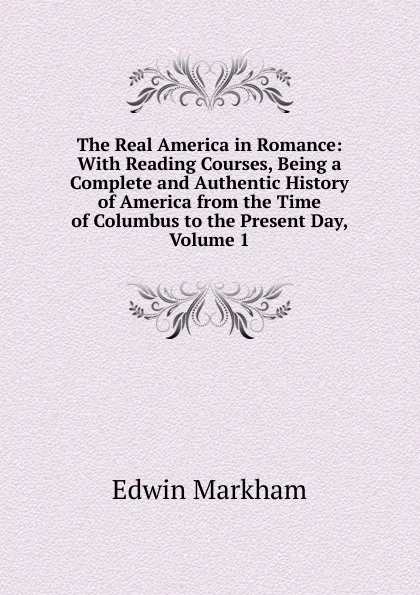 The Real America in Romance: With Reading Courses, Being a Complete and Authentic History of America from the Time of Columbus to the Present Day, Volume 1

Edwin Markham